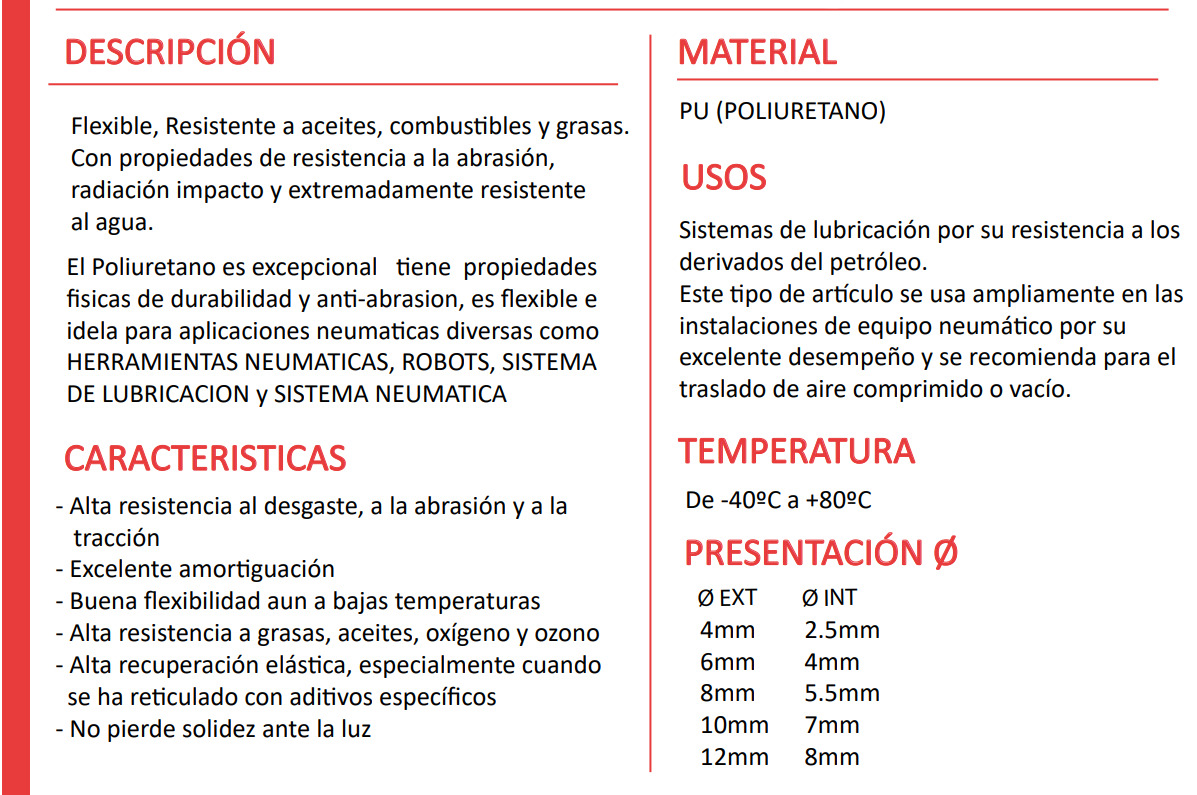 DESCRIPCIÓN

Flexible, Resistente a aceites, combustibles y grasas. Con propiedades de resistencia a la abrasión, radiación impacto y extremadamente resistente al agua.

El Poliuretano es excepcional tiene propiedades fisicas de durabilidad y anti-abrasion, es flexible e idela para aplicaciones neumaticas diversas como HERRAMIENTAS NEUMATICAS, ROBOTS, SISTEMA DE LUBRICACION y SISTEMA NEUMATICA

CARACTERISTICAS

- Alta resistencia al desgaste, a la abrasión y a la tracción
- Excelente amortiguación
- Buena flexibilidad aun a bajas temperaturas
- Alta resistencia a grasas, aceites, oxígeno y ozono
- Alta recuperación elástica, especialmente cuando se ha reticulado con aditivos específicos
- No pierde solidez ante la luz

MATERIAL

PU (POLIURETANO)

USOS

Sistemas de lubricación por su resistencia a los derivados del petróleo.
Este tipo de artículo se usa ampliamente en las instalaciones de equipo neumático por su excelente desempeño y se recomienda para el traslado de aire comprimido o vacío.

TEMPERATURA

De -40ºC a +80ºC

PRESENTACIÓN Ø

| Ø EXT | Ø INT |
|---|---|
| 4mm | 2.5mm |
| 6mm | 4mm |
| 8mm | 5.5mm |
| 10mm | 7mm |
| 12mm | 8mm |